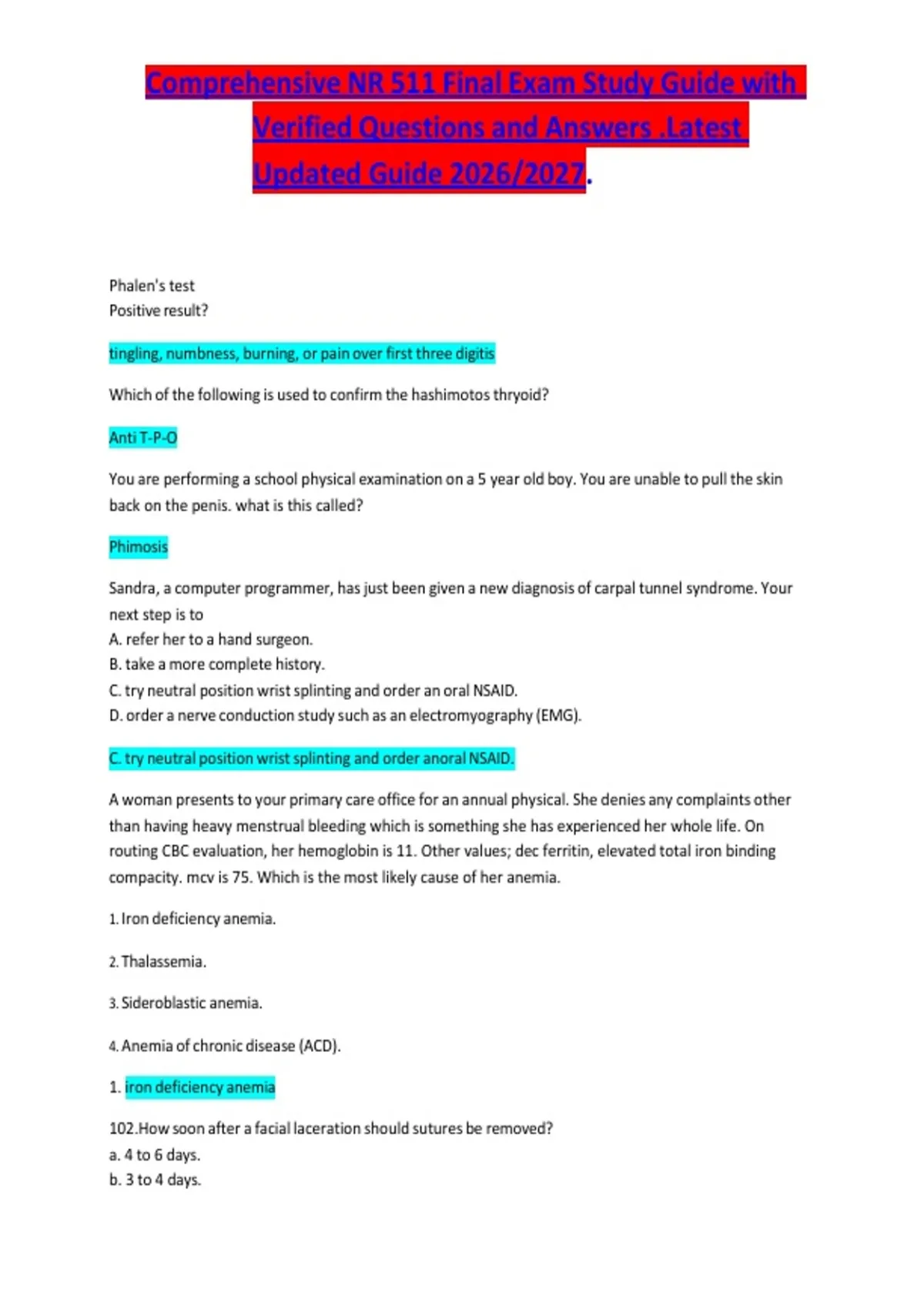 Comprehensive NR 511 Final Exam Study Guide with Verified Questions and Answers .Latest Updated Guide 2026/2027.

Phalen's test
Positive result?

tingling, numbness, burning, or pain over first three digitis

Which of the following is used to confirm the hashimotos thryoid?

Anti T-P-O

You are performing a school physical examination on a 5 year old boy. You are unable to pull the skin back on the penis. what is this called?

Phimosis

Sandra, a computer programmer, has just been given a new diagnosis of carpal tunnel syndrome. Your next step is to
A. refer her to a hand surgeon.
B. take a more complete history.
C. try neutral position wrist splinting and order an oral NSAID.
D. order a nerve conduction study such as an electromyography (EMG).

C. try neutral position wrist splinting and order anoral NSAID.

A woman presents to your primary care office for an annual physical. She denies any complaints other than having heavy menstrual bleeding which is something she has experienced her whole life. On routing CBC evaluation, her hemoglobin is 11. Other values; dec ferritin, elevated total iron binding compacity. mcv is 75. Which is the most likely cause of her anemia.

1. Iron deficiency anemia.

2. Thalassemia.

3. Sideroblastic anemia.

4. Anemia of chronic disease (ACD).

1. iron deficiency anemia

102.How soon after a facial laceration should sutures be removed?
a. 4 to 6 days.
b. 3 to 4 days.